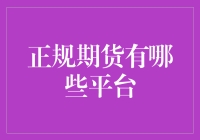 正规期货有哪些平台